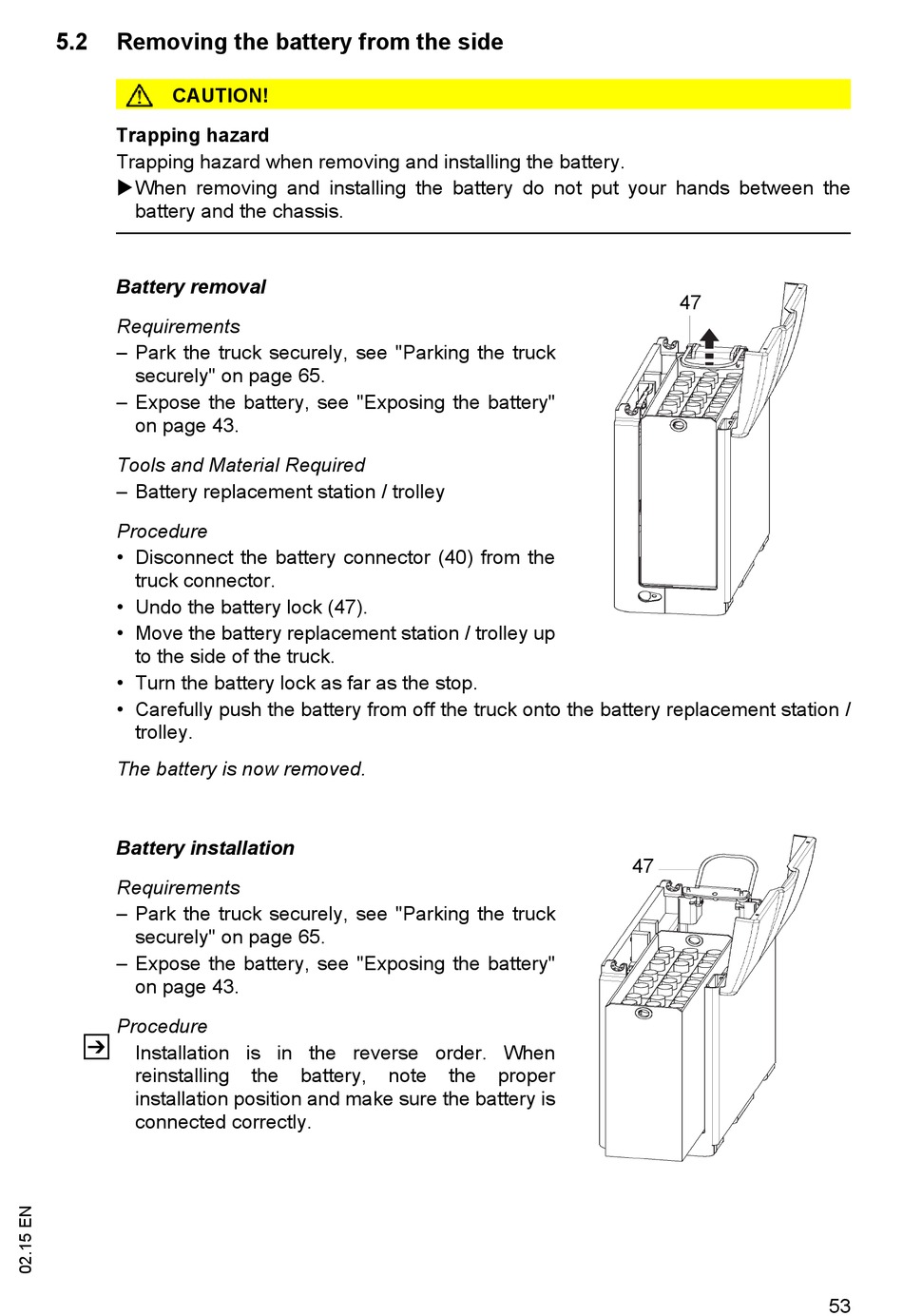 5.2 Removing the battery from the side

CAUTION!

Trapping hazard

Trapping hazard when removing and installing the battery.

▶When removing and installing the battery do not put your hands between the battery and the chassis.

Battery removal

Requirements

– Park the truck securely, see "Parking the truck securely" on page 65.

– Expose the battery, see "Exposing the battery" on page 43.

Tools and Material Required

– Battery replacement station / trolley

Procedure

• Disconnect the battery connector (40) from the truck connector.

• Undo the battery lock (47).

• Move the battery replacement station / trolley up to the side of the truck.

• Turn the battery lock as far as the stop.

• Carefully push the battery from off the truck onto the battery replacement station / trolley.

The battery is now removed.

47

Battery installation

Requirements

– Park the truck securely, see "Parking the truck securely" on page 65.

– Expose the battery, see "Exposing the battery" on page 43.

Procedure

Installation is in the reverse order. When reinstalling the battery, note the proper installation position and make sure the battery is connected correctly.

47

02.15 EN

53